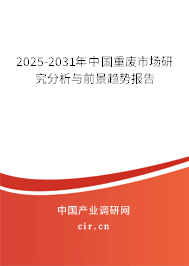 2025-2031年中国重废市场研究分析与前景趋势报告

中国产业调研网

cir.cn